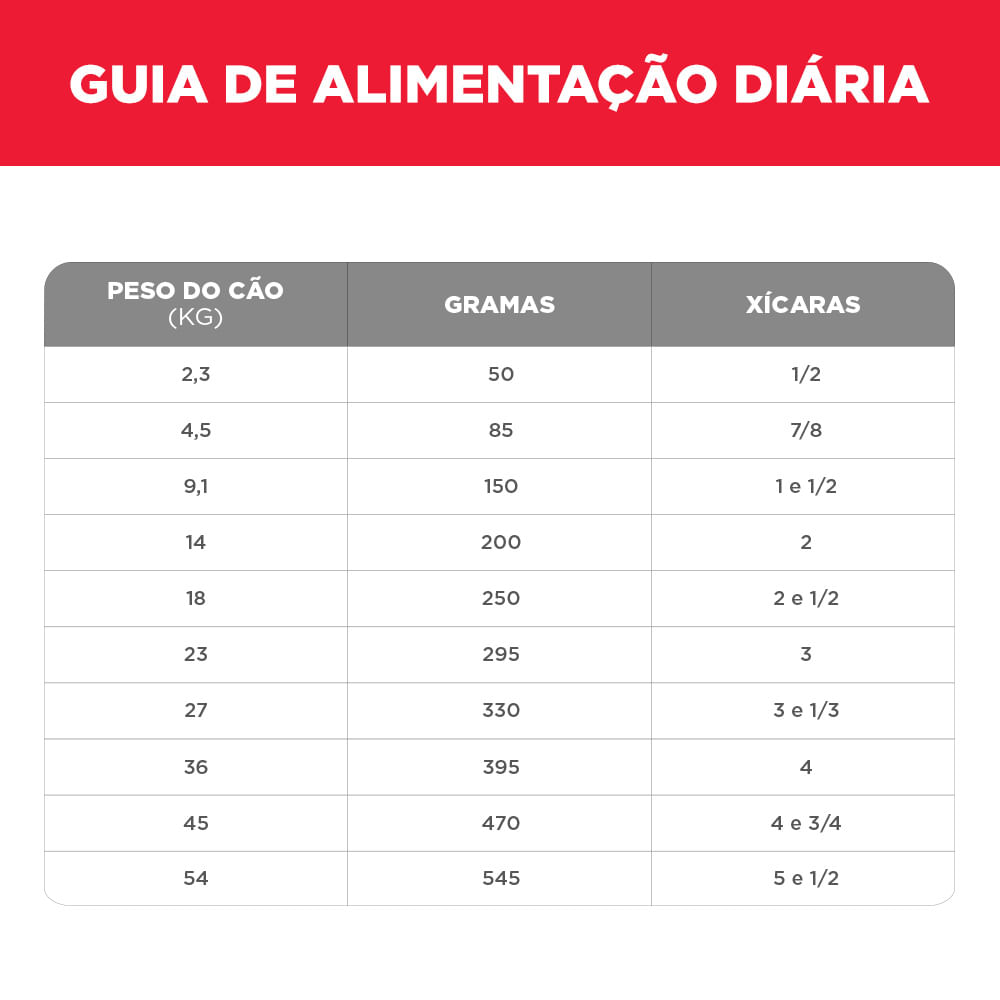 GUIA DE ALIMENTAÇÃO DIÁRIA

| PESO DO CÃO (KG) | GRAMAS | XÍCARAS |
|---|---|---|
| 2,3 | 50 | 1/2 |
| 4,5 | 85 | 7/8 |
| 9,1 | 150 | 1 e 1/2 |
| 14 | 200 | 2 |
| 18 | 250 | 2 e 1/2 |
| 23 | 295 | 3 |
| 27 | 330 | 3 e 1/3 |
| 36 | 395 | 4 |
| 45 | 470 | 4 e 3/4 |
| 54 | 545 | 5 e 1/2 |